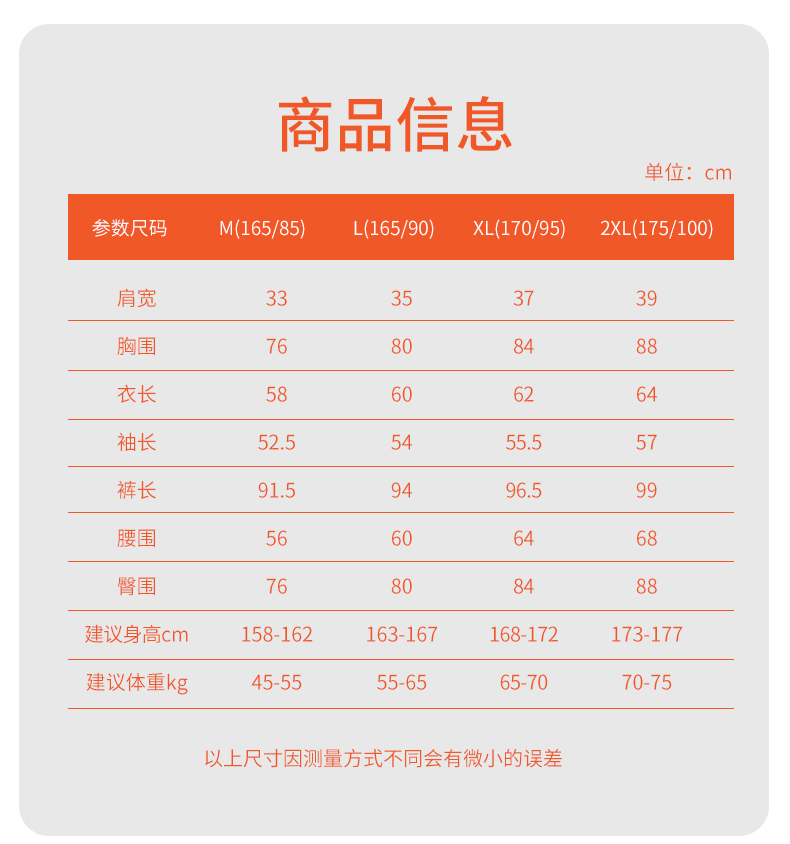 商品信息

单位：cm

| 参数尺码 | M(165/85) | L(165/90) | XL(170/95) | 2XL(175/100) |
|---|---|---|---|---|
| 肩宽 | 33 | 35 | 37 | 39 |
| 胸围 | 76 | 80 | 84 | 88 |
| 衣长 | 58 | 60 | 62 | 64 |
| 袖长 | 52.5 | 54 | 55.5 | 57 |
| 裤长 | 91.5 | 94 | 96.5 | 99 |
| 腰围 | 56 | 60 | 64 | 68 |
| 臀围 | 76 | 80 | 84 | 88 |
| 建议身高cm | 158-162 | 163-167 | 168-172 | 173-177 |
| 建议体重kg | 45-55 | 55-65 | 65-70 | 70-75 |

以上尺寸因测量方式不同会有微小的误差